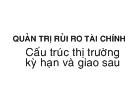 QUẢN TRỊ RỦI RO TÀI CHÍNH

Cấu trúc thị trường kỳ hạn và giao sau